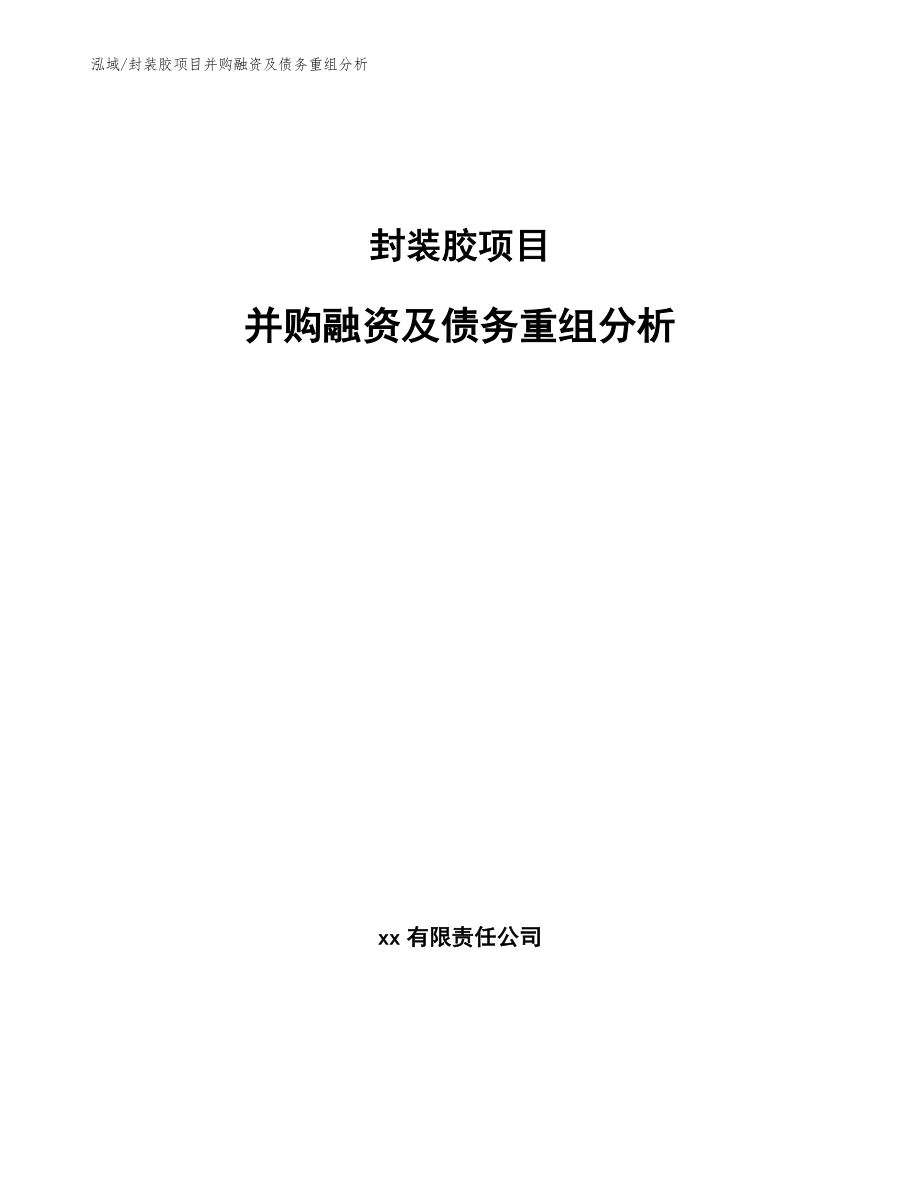 泓域/封装胶项目并购融资及债务重组分析

封装胶项目

并购融资及债务重组分析

xx 有限责任公司